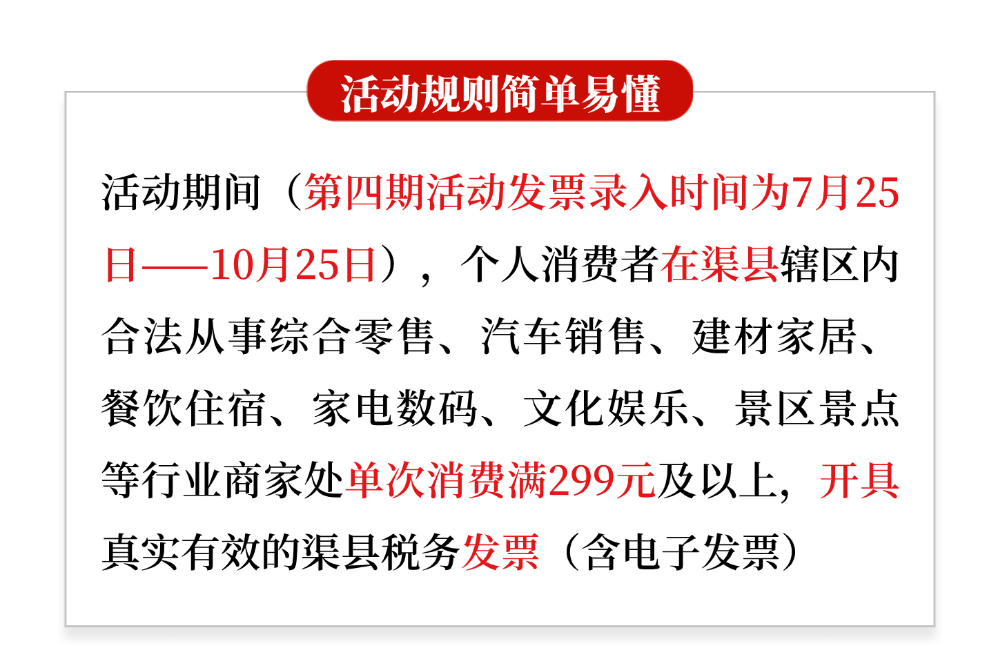 活动规则简单易懂

活动期间（第四期活动发票录入时间为7月25日——10月25日），个人消费者在渠县辖区内合法从事综合零售、汽车销售、建材家居、餐饮住宿、家电数码、文化娱乐、景区景点等行业商家处单次消费满299元及以上，开具真实有效的渠县税务发票（含电子发票）